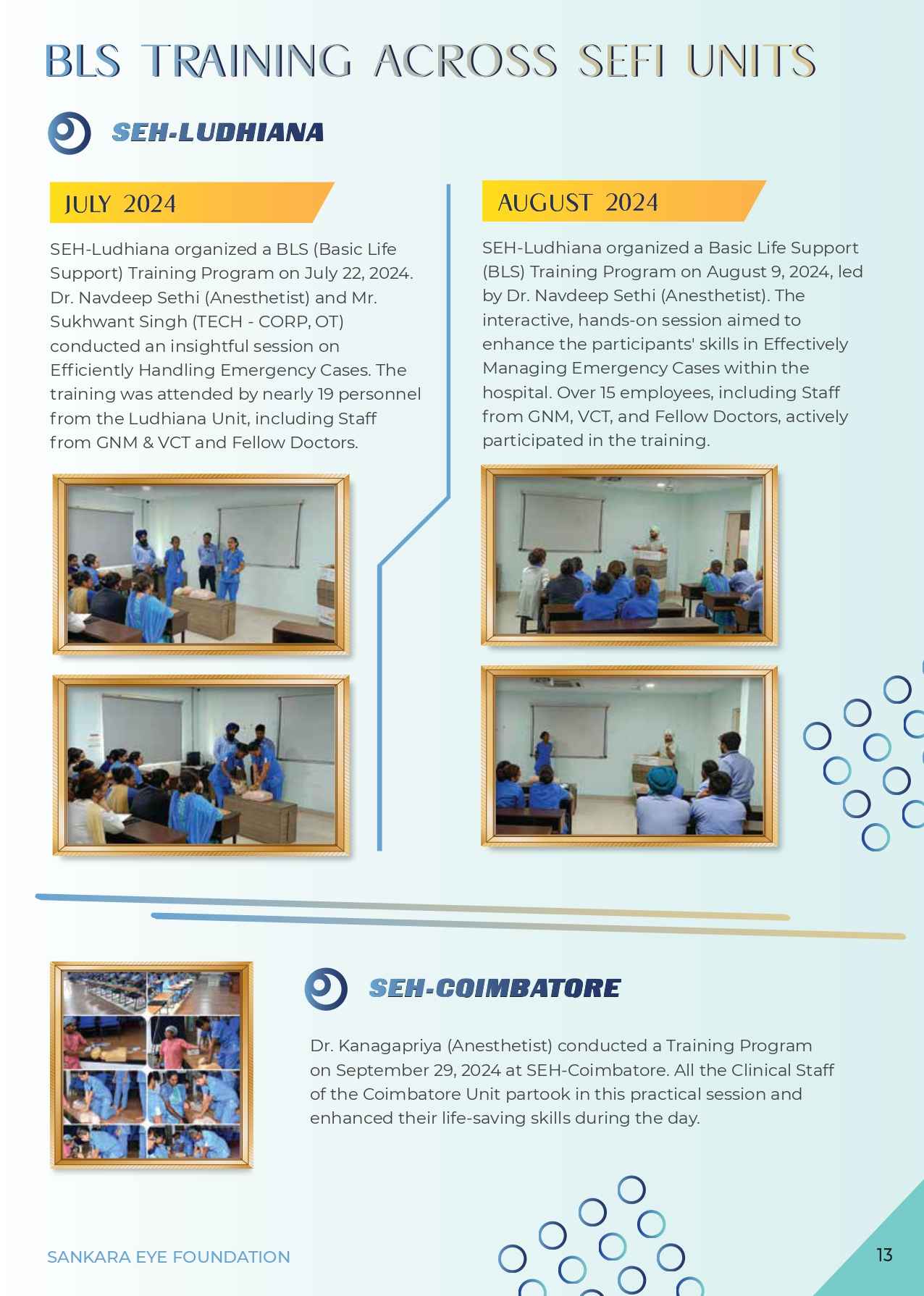 BLS TRAINING ACROSS SEFI UNITS

SEH-LUDHIANA

JULY 2024

SEH-Ludhiana organized a BLS (Basic Life Support) Training Program on July 22, 2024. Dr. Navdeep Sethi (Anesthetist) and Mr. Sukhwant Singh (TECH - CORP, OT) conducted an insightful session on Efficiently Handling Emergency Cases. The training was attended by nearly 19 personnel from the Ludhiana Unit, including Staff from GNM & VCT and Fellow Doctors.

AUGUST 2024

SEH-Ludhiana organized a Basic Life Support (BLS) Training Program on August 9, 2024, led by Dr. Navdeep Sethi (Anesthetist). The interactive, hands-on session aimed to enhance the participants' skills in Effectively Managing Emergency Cases within the hospital. Over 15 employees, including Staff from GNM, VCT, and Fellow Doctors, actively participated in the training.

SEH-COIMBATORE

Dr. Kanagapriya (Anesthetist) conducted a Training Program on September 29, 2024 at SEH-Coimbatore. All the Clinical Staff of the Coimbatore Unit partook in this practical session and enhanced their life-saving skills during the day.

SANKARA EYE FOUNDATION

13